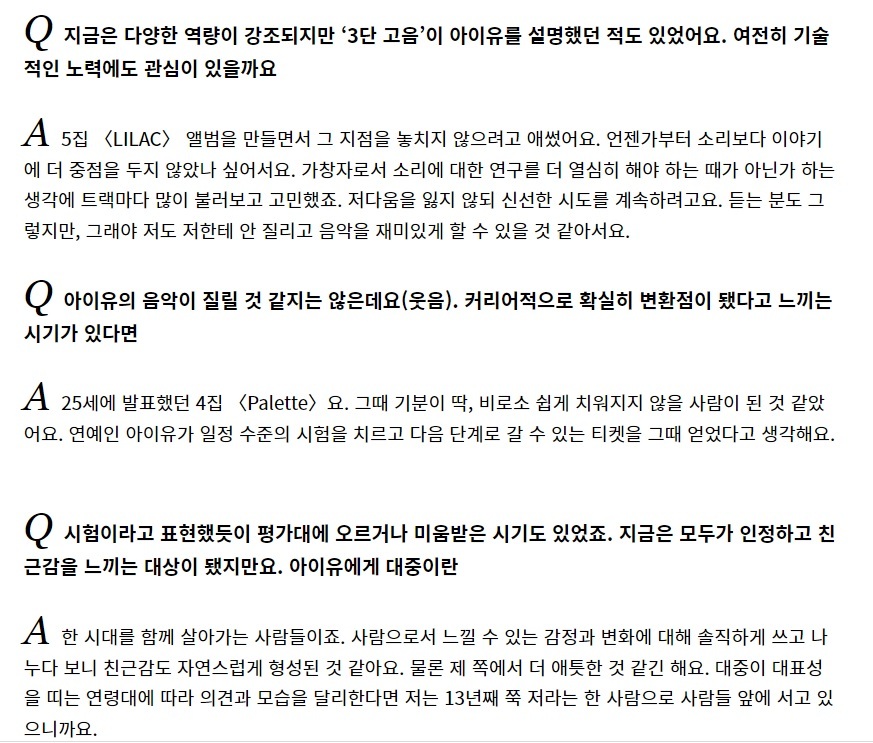 Q 지금은 다양한 역량이 강조되지만 '3단 고음'이 아이유를 설명했던 적도 있었어요. 여전히 기술적인 노력에도 관심이 있을까요

A 5집 〈LILAC〉 앨범을 만들면서 그 지점을 놓치지 않으려고 애썼어요. 언젠가부터 소리보다 이야기에 더 중점을 두지 않았나 싶어서요. 가창자로서 소리에 대한 연구를 더 열심히 해야 하는 때가 아닌가 하는 생각에 트랙마다 많이 불러보고 고민했죠. 저다움을 잃지 않되 신선한 시도를 계속하려고요. 듣는 분도 그렇지만, 그래야 저도 저한테 안 질리고 음악을 재미있게 할 수 있을 것 같아서요.

Q 아이유의 음악이 질릴 것 같지는 않은데요(웃음). 커리어적으로 확실히 변환점이 됐다고 느끼는 시기가 있다면

A 25세에 발표했던 4집 〈Palette〉요. 그때 기분이 딱, 비로소 쉽게 치워지지 않을 사람이 된 것 같았어요. 연예인 아이유가 일정 수준의 시험을 치르고 다음 단계로 갈 수 있는 티켓을 그때 얻었다고 생각해요.

Q 시험이라고 표현했듯이 평가대에 오르거나 미움받은 시기도 있었죠. 지금은 모두가 인정하고 친근감을 느끼는 대상이 됐지만요. 아이유에게 대중이란

A 한 시대를 함께 살아가는 사람들이죠. 사람으로서 느낄 수 있는 감정과 변화에 대해 솔직하게 쓰고 나누다 보니 친근감도 자연스럽게 형성된 것 같아요. 물론 제 쪽에서 더 애틋한 것 같긴 해요. 대중이 대표성을 띠는 연령대에 따라 의견과 모습을 달리한다면 저는 13년째 쭉 저라는 한 사람으로 사람들 앞에 서고 있으니까요.